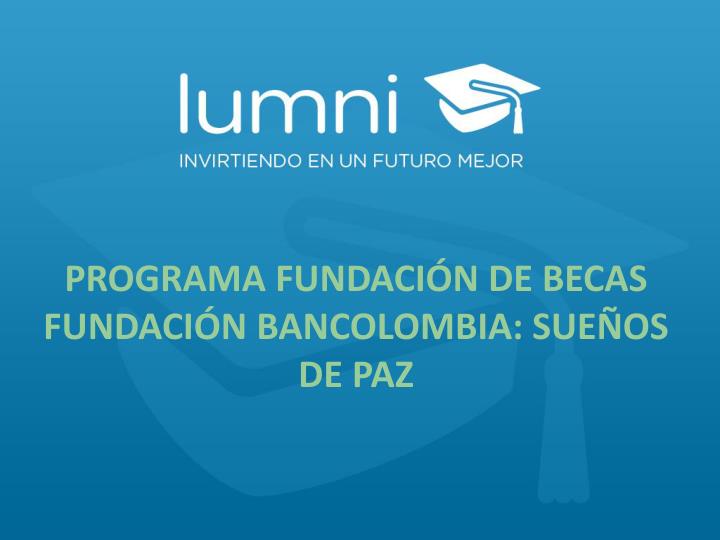 lumni
INVIRTIENDO EN UN FUTURO MEJOR

PROGRAMA FUNDACIÓN DE BECAS FUNDACIÓN BANCOLOMBIA: SUEÑOS DE PAZ